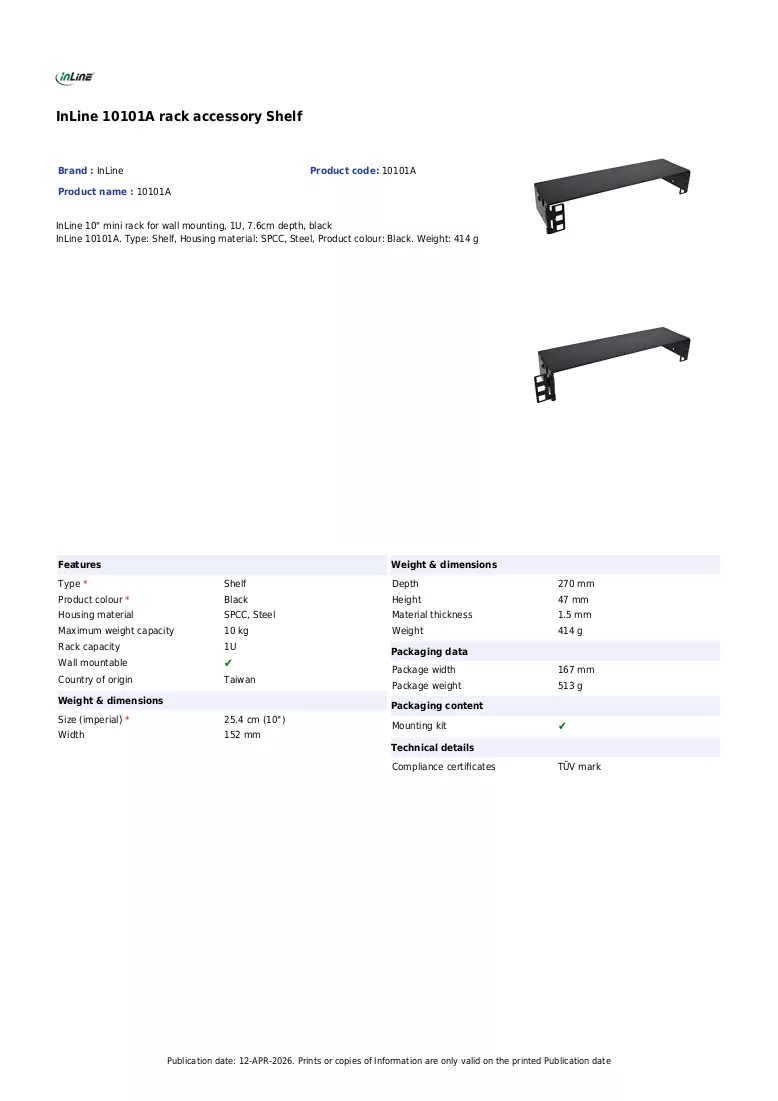 InLine

InLine 10101A rack accessory Shelf

Brand : InLine
Product code: 10101A
Product name : 10101A

InLine 10" mini rack for wall mounting, 1U, 7.6cm depth, black
InLine 10101A. Type: Shelf, Housing material: SPCC, Steel, Product colour: Black. Weight: 414 g

Features
Type * Shelf
Product colour * Black
Housing material SPCC, Steel
Maximum weight capacity 10 kg
Rack capacity 1U
Wall mountable ✔
Country of origin Taiwan

Weight & dimensions
Size (imperial) * 25.4 cm (10")
Width 152 mm

Weight & dimensions
Depth 270 mm
Height 47 mm
Material thickness 1.5 mm
Weight 414 g

Packaging data
Package width 167 mm
Package weight 513 g

Packaging content
Mounting kit ✔

Technical details
Compliance certificates TÜV mark

Publication date: 12-APR-2026. Prints or copies of Information are only valid on the printed Publication date